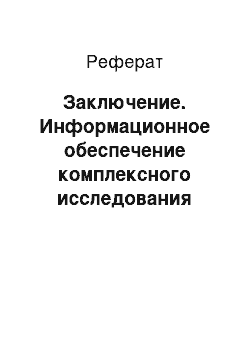 Реферат

Заключение. Информационное обеспечение комплексного исследования